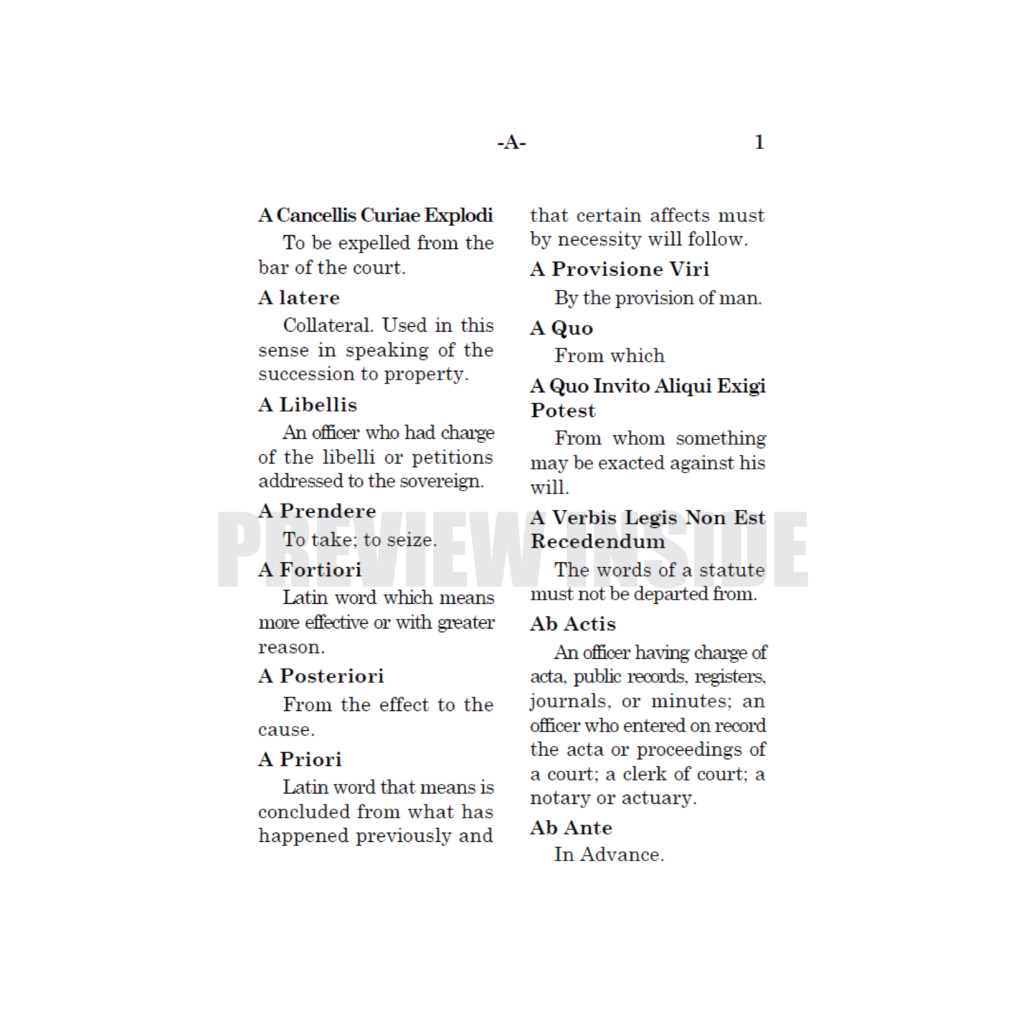 -A- 1

A Cancellis Curiae Explodi

To be expelled from the bar of the court.

A latere

Collateral. Used in this sense in speaking of the succession to property.

A Libellis

An officer who had charge of the libelli or petitions addressed to the sovereign.

A Prendere

To take; to seize.

A Fortiori

Latin word which means more effective or with greater reason.

A Posteriori

From the effect to the cause.

A Priori

Latin word that means is concluded from what has happened previously and that certain affects must by necessity will follow.

A Provisione Viri

By the provision of man.

A Quo

From which

A Quo Invito Aliqui Exigi Potest

From whom something may be exacted against his will.

A Verbis Legis Non Est Recedendum

The words of a statute must not be departed from.

Ab Actis

An officer having charge of acta, public records, registers, journals, or minutes; an officer who entered on record the acta or proceedings of a court; a clerk of court; a notary or actuary.

Ab Ante

In Advance.

PREVIEW INSIDE